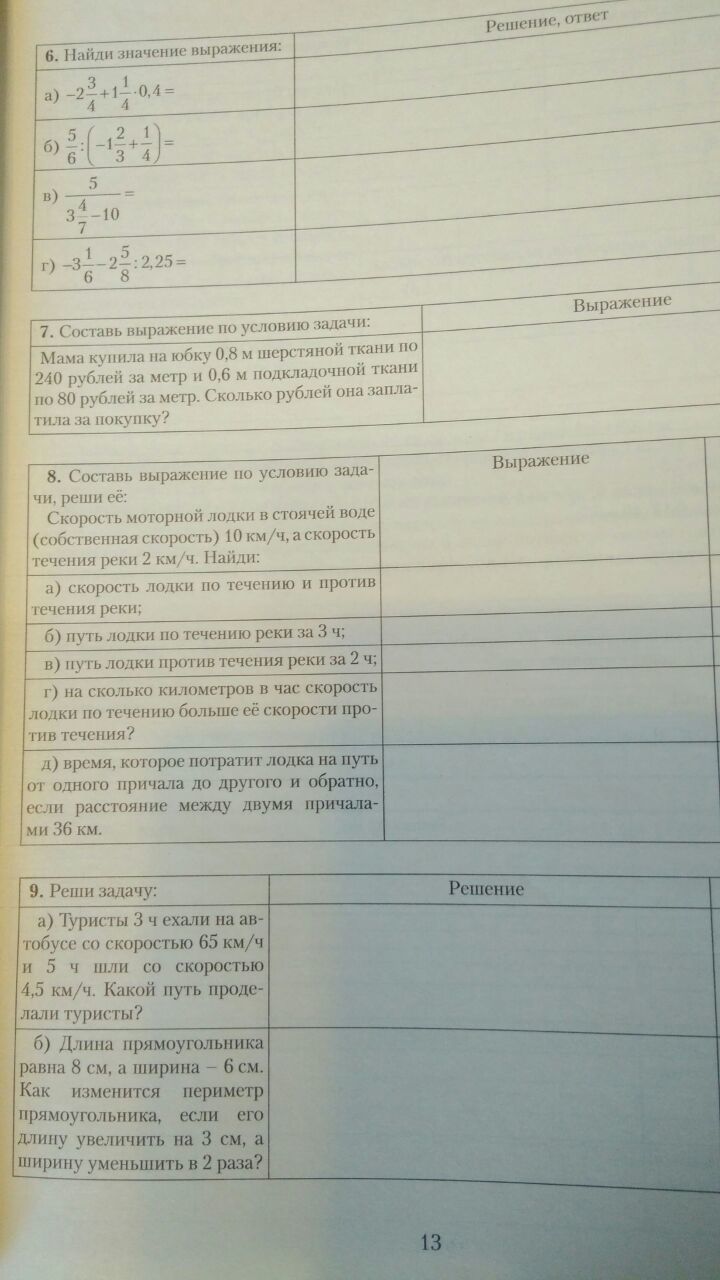 | 6. Найди значение выражения: | Решение, ответ |
|---|---|
| а) $-2\frac{3}{4}+1\frac{1}{4}\cdot 0,4=$ | |
| б) $\frac{5}{6}:\left(-1\frac{2}{3}+\frac{1}{4}\right)=$ | |
| в) $\frac{5}{3\frac{4}{7}-10}=$ | |
| г) $-3\frac{1}{6}-2\frac{5}{8}:2,25=$ | |

| 7. Составь выражение по условию задачи: | Выражение |
|---|---|
| Мама купила на юбку 0,8 м шерстяной ткани по 240 рублей за метр и 0,6 м подкладочной ткани по 80 рублей за метр. Сколько рублей она заплатила за покупку? | |

| 8. Составь выражение по условию задачи, реши её: Скорость моторной лодки в стоячей воде (собственная скорость) 10 км/ч, а скорость течения реки 2 км/ч. Найди: | Выражение |
|---|---|
| а) скорость лодки по течению и против течения реки; | |
| б) путь лодки по течению реки за 3 ч; | |
| в) путь лодки против течения реки за 2 ч; | |
| г) на сколько километров в час скорость лодки по течению больше её скорости против течения? | |
| д) время, которое потратит лодка на путь от одного причала до другого и обратно, если расстояние между двумя причалами 36 км. | |

| 9. Реши задачу: | Решение |
|---|---|
| а) Туристы 3 ч ехали на автобусе со скоростью 65 км/ч и 5 ч шли со скоростью 4,5 км/ч. Какой путь проделали туристы? | |
| б) Длина прямоугольника равна 8 см, а ширина – 6 см. Как изменится периметр прямоугольника, если его длину увеличить на 3 см, а ширину уменьшить в 2 раза? | |

13